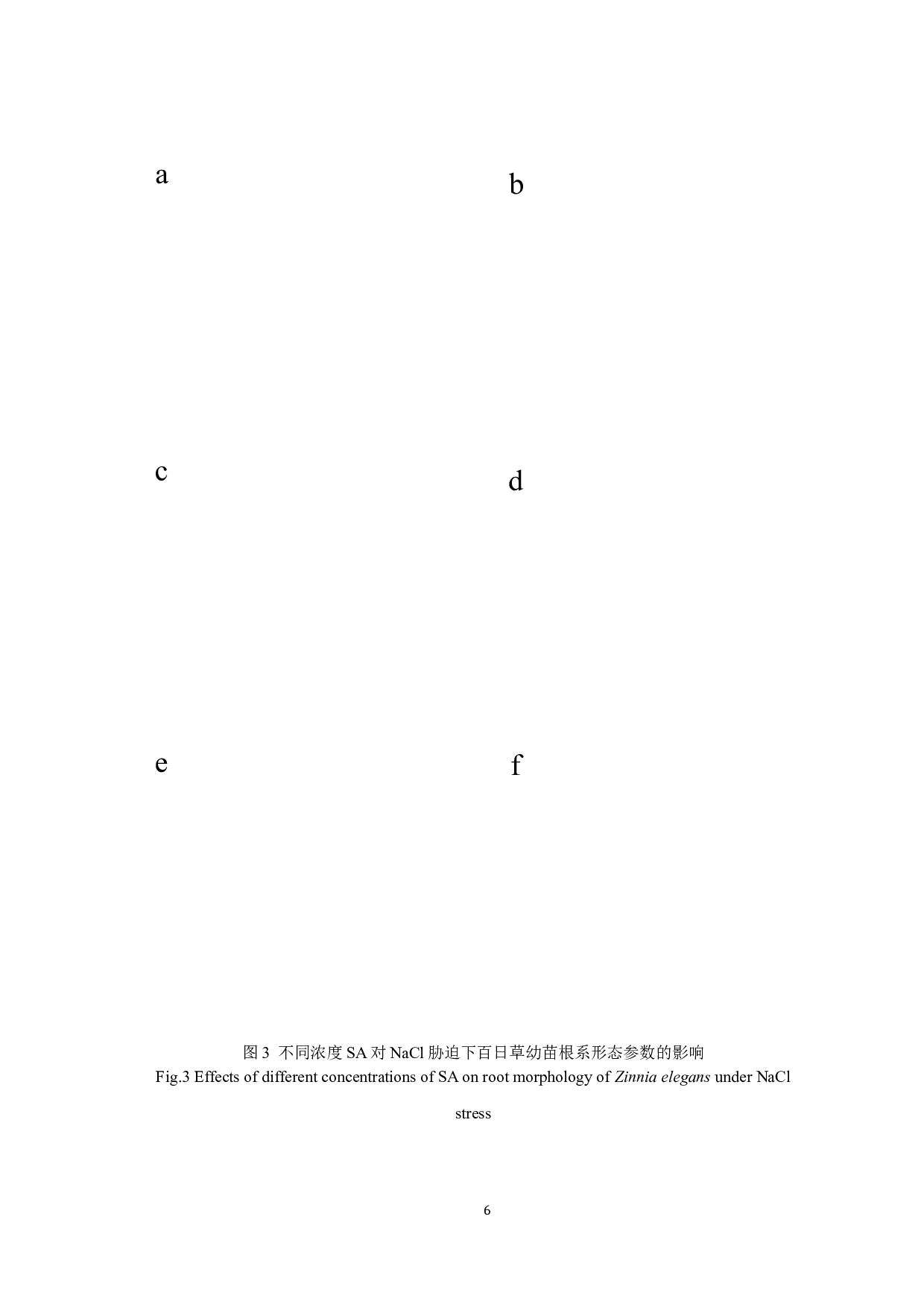 a

b

c

d

e

f

图3 不同浓度SA对NaCl胁迫下百日草幼苗根系形态参数的影响

Fig.3 Effects of different concentrations of SA on root morphology of Zinnia elegans under NaCl stress

6